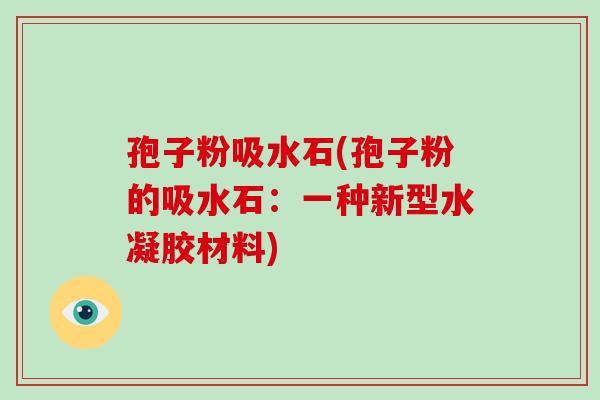 孢子粉吸水石(孢子粉的吸水石：一种新型水凝胶材料)